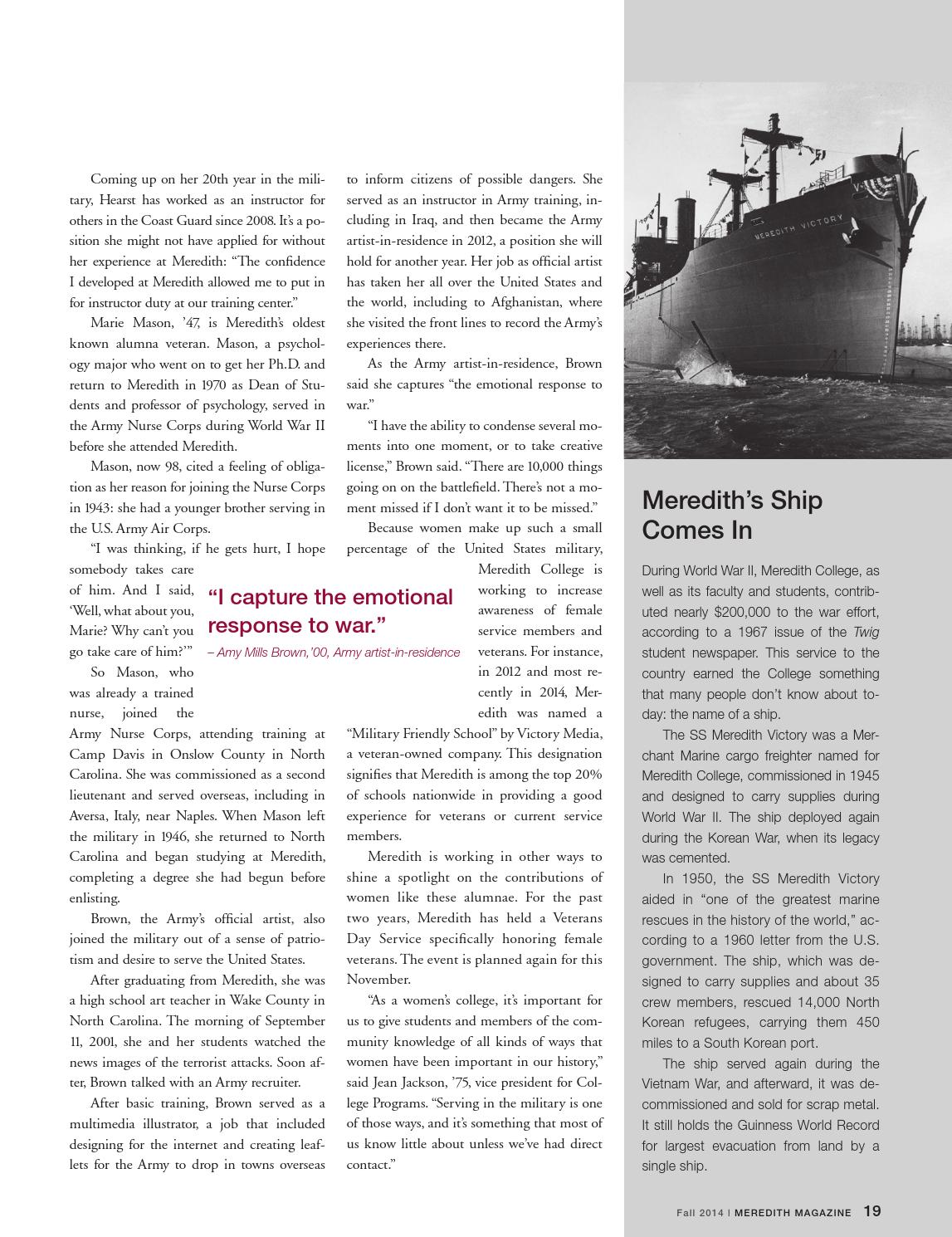 Coming up on her 20th year in the military, Hearst has worked as an instructor for others in the Coast Guard since 2008. It's a position she might not have applied for without her experience at Meredith: "The confidence I developed at Meredith allowed me to put in for instructor duty at our training center."

Marie Mason, '47, is Meredith's oldest known alumna veteran. Mason, a psychology major who went on to get her Ph.D. and return to Meredith in 1970 as Dean of Students and professor of psychology, served in the Army Nurse Corps during World War II before she attended Meredith.

Mason, now 98, cited a feeling of obligation as her reason for joining the Nurse Corps in 1943: she had a younger brother serving in the U.S. Army Air Corps.

"I was thinking, if he gets hurt, I hope somebody takes care of him. And I said, 'Well, what about you, Marie? Why can't you go take care of him?'"

So Mason, who was already a trained nurse, joined the Army Nurse Corps, attending training at Camp Davis in Onslow County in North Carolina. She was commissioned as a second lieutenant and served overseas, including in Aversa, Italy, near Naples. When Mason left the military in 1946, she returned to North Carolina and began studying at Meredith, completing a degree she had begun before enlisting.

Brown, the Army's official artist, also joined the military out of a sense of patriotism and desire to serve the United States.

After graduating from Meredith, she was a high school art teacher in Wake County in North Carolina. The morning of September 11, 2001, she and her students watched the news images of the terrorist attacks. Soon after, Brown talked with an Army recruiter.

After basic training, Brown served as a multimedia illustrator, a job that included designing for the internet and creating leaflets for the Army to drop in towns overseas to inform citizens of possible dangers. She served as an instructor in Army training, including in Iraq, and then became the Army artist-in-residence in 2012, a position she will hold for another year. Her job as official artist has taken her all over the United States and the world, including to Afghanistan, where she visited the front lines to record the Army's experiences there.

As the Army artist-in-residence, Brown said she captures "the emotional response to war."

"I have the ability to condense several moments into one moment, or to take creative license," Brown said. "There are 10,000 things going on on the battlefield. There's not a moment missed if I don't want it to be missed."

Because women make up such a small percentage of the United States military, Meredith College is working to increase awareness of female service members and veterans. For instance, in 2012 and most recently in 2014, Meredith was named a "Military Friendly School" by Victory Media, a veteran-owned company. This designation signifies that Meredith is among the top 20% of schools nationwide in providing a good experience for veterans or current service members.

Meredith is working in other ways to shine a spotlight on the contributions of women like these alumnae. For the past two years, Meredith has held a Veterans Day Service specifically honoring female veterans. The event is planned again for this November.

"As a women's college, it's important for us to give students and members of the community knowledge of all kinds of ways that women have been important in our history," said Jean Jackson, '75, vice president for College Programs. "Serving in the military is one of those ways, and it's something that most of us know little about unless we've had direct contact."

"I capture the emotional response to war."
– Amy Mills Brown,'00, Army artist-in-residence

MEREDITH VICTORY

Meredith's Ship Comes In

During World War II, Meredith College, as well as its faculty and students, contributed nearly $200,000 to the war effort, according to a 1967 issue of the Twig student newspaper. This service to the country earned the College something that many people don't know about today: the name of a ship.

The SS Meredith Victory was a Merchant Marine cargo freighter named for Meredith College, commissioned in 1945 and designed to carry supplies during World War II. The ship deployed again during the Korean War, when its legacy was cemented.

In 1950, the SS Meredith Victory aided in "one of the greatest marine rescues in the history of the world," according to a 1960 letter from the U.S. government. The ship, which was designed to carry supplies and about 35 crew members, rescued 14,000 North Korean refugees, carrying them 450 miles to a South Korean port.

The ship served again during the Vietnam War, and afterward, it was decommissioned and sold for scrap metal. It still holds the Guinness World Record for largest evacuation from land by a single ship.

Fall 2014 | MEREDITH MAGAZINE 19